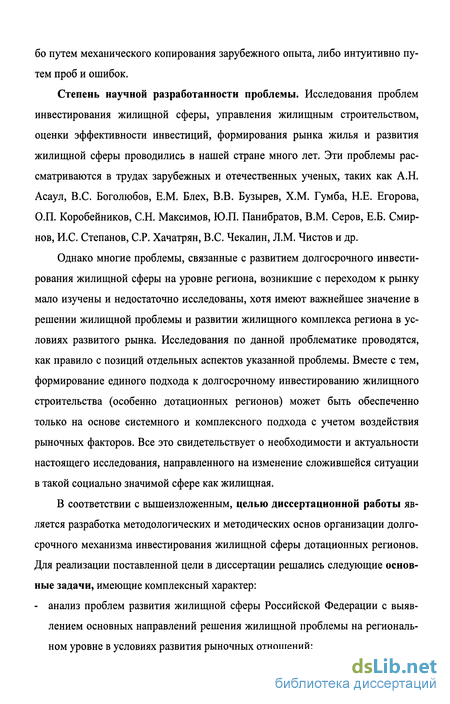 бо путем механического копирования зарубежного опыта, либо интуитивно путем проб и ошибок.

Степень научной разработанности проблемы. Исследования проблем инвестирования жилищной сферы, управления жилищным строительством, оценки эффективности инвестиций, формирования рынка жилья и развития жилищной сферы проводились в нашей стране много лет. Эти проблемы рассматриваются в трудах зарубежных и отечественных ученых, таких как А.Н. Асаул, В.С. Боголюбов, Е.М. Блех, В.В. Бузырев, Х.М. Гумба, Н.Е. Егорова, О.П. Коробейников, С.Н. Максимов, Ю.П. Панибратов, В.М. Серов, Е.Б. Смирнов, И.С. Степанов, С.Р. Хачатрян, В.С. Чекалин, Л.М. Чистов и др.

Однако многие проблемы, связанные с развитием долгосрочного инвестирования жилищной сферы на уровне региона, возникшие с переходом к рынку мало изучены и недостаточно исследованы, хотя имеют важнейшее значение в решении жилищной проблемы и развитии жилищного комплекса региона в условиях развитого рынка. Исследования по данной проблематике проводятся, как правило с позиций отдельных аспектов указанной проблемы. Вместе с тем, формирование единого подхода к долгосрочному инвестированию жилищного строительства (особенно дотационных регионов) может быть обеспеченно только на основе системного и комплексного подхода с учетом воздействия рыночных факторов. Все это свидетельствует о необходимости и актуальности настоящего исследования, направленного на изменение сложившейся ситуации в такой социально значимой сфере как жилищная.

В соответствии с вышеизложенным, целью диссертационной работы является разработка методологических и методических основ организации долгосрочного механизма инвестирования жилищной сферы дотационных регионов. Для реализации поставленной цели в диссертации решались следующие основные задачи, имеющие комплексный характер:

- анализ проблем развития жилищной сферы Российской Федерации с выявлением основных направлений решения жилищной проблемы на региональном уровне в условиях развития рыночных отношений;

dsLib.net
библиотека диссертаций